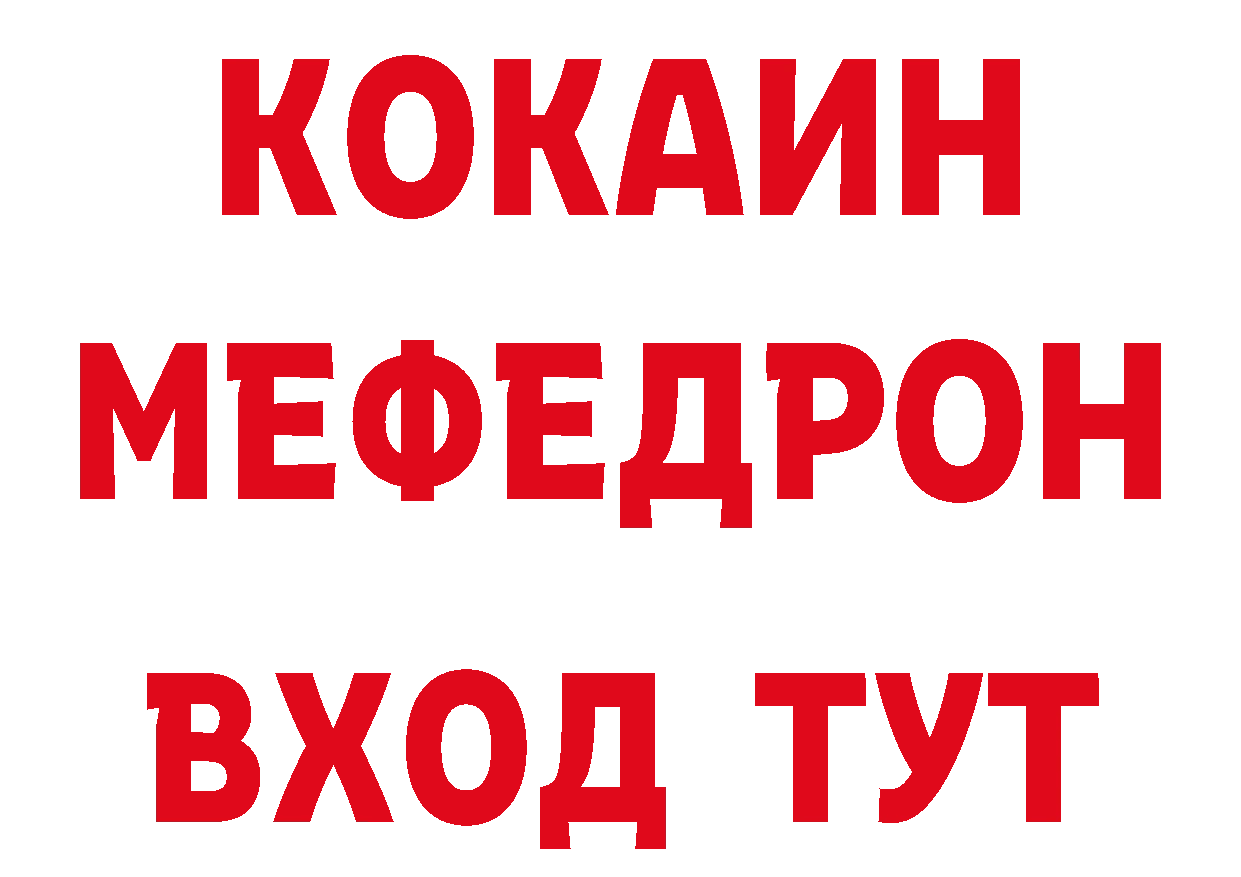 КОКАИН МЕФЕДРОН ВХОД ТУТ